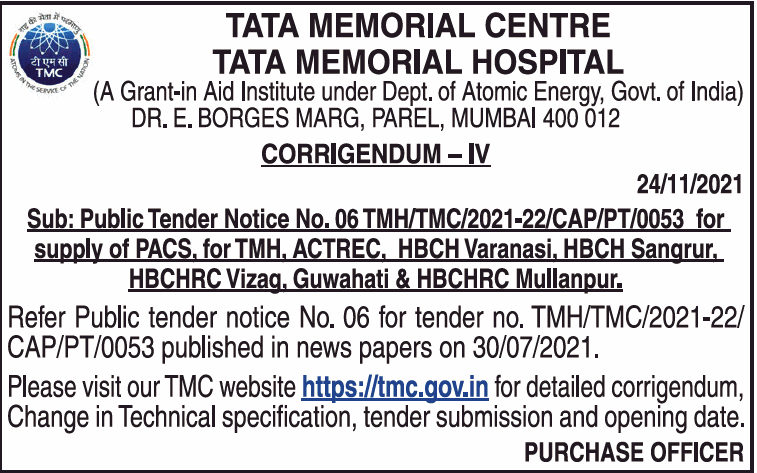 राष्ट्र की सेवा में परमाणु
टी एम सी
TMC
ATOMS IN THE SERVICE OF THE NATION

TATA MEMORIAL CENTRE
TATA MEMORIAL HOSPITAL
(A Grant-in Aid Institute under Dept. of Atomic Energy, Govt. of India)
DR. E. BORGES MARG, PAREL, MUMBAI 400 012

CORRIGENDUM – IV

24/11/2021

Sub: Public Tender Notice No. 06 TMH/TMC/2021-22/CAP/PT/0053 for supply of PACS, for TMH, ACTREC, HBCH Varanasi, HBCH Sangrur, HBCHRC Vizag, Guwahati & HBCHRC Mullanpur.

Refer Public tender notice No. 06 for tender no. TMH/TMC/2021-22/CAP/PT/0053 published in news papers on 30/07/2021.

Please visit our TMC website https://tmc.gov.in for detailed corrigendum, Change in Technical specification, tender submission and opening date.

PURCHASE OFFICER